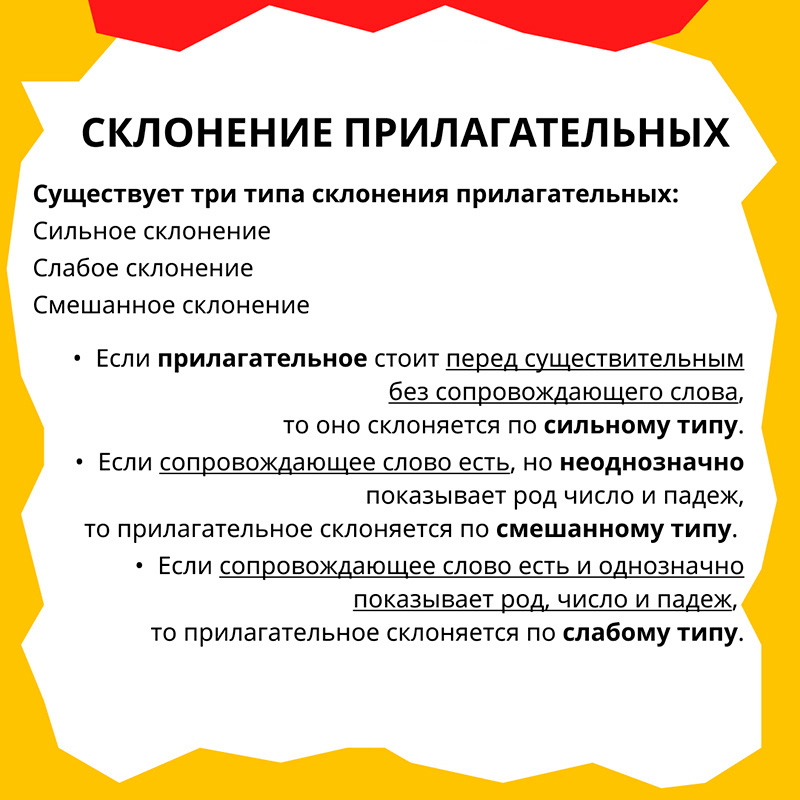 СКЛОНЕНИЕ ПРИЛАГАТЕЛЬНЫХ

Существует три типа склонения прилагательных:
Сильное склонение
Слабое склонение
Смешанное склонение

• Если прилагательное стоит перед существительным без сопровождающего слова, то оно склоняется по сильному типу.
• Если сопровождающее слово есть, но неоднозначно показывает род число и падеж, то прилагательное склоняется по смешанному типу.
• Если сопровождающее слово есть и однозначно показывает род, число и падеж, то прилагательное склоняется по слабому типу.